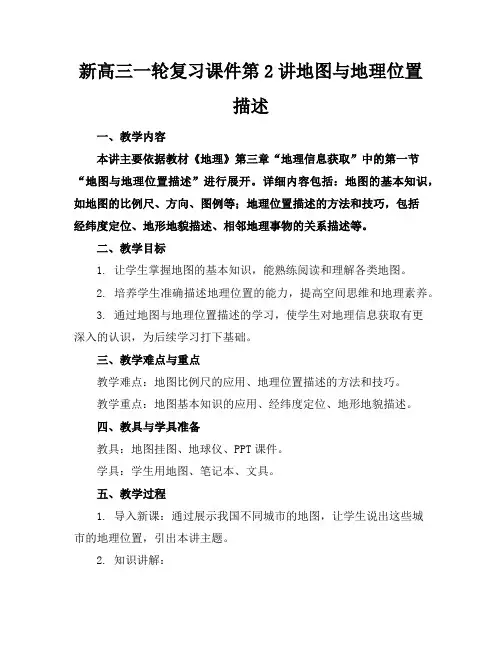 新高三一轮复习课件第2讲地图与地理位置描述

一、教学内容

本讲主要依据教材《地理》第三章“地理信息获取”中的第一节“地图与地理位置描述”进行展开。详细内容包括：地图的基本知识，如地图的比例尺、方向、图例等；地理位置描述的方法和技巧，包括经纬度定位、地形地貌描述、相邻地理事物的关系描述等。

二、教学目标

1. 让学生掌握地图的基本知识，能熟练阅读和理解各类地图。

2. 培养学生准确描述地理位置的能力，提高空间思维和地理素养。

3. 通过地图与地理位置描述的学习，使学生对地理信息获取有更深入的认识，为后续学习打下基础。

三、教学难点与重点

教学难点：地图比例尺的应用、地理位置描述的方法和技巧。

教学重点：地图基本知识的应用、经纬度定位、地形地貌描述。

四、教具与学具准备

教具：地图挂图、地球仪、PPT课件。

学具：学生用地图、笔记本、文具。

五、教学过程

1. 导入新课：通过展示我国不同城市的地图，让学生说出这些城市的地理位置，引出本讲主题。

2. 知识讲解：